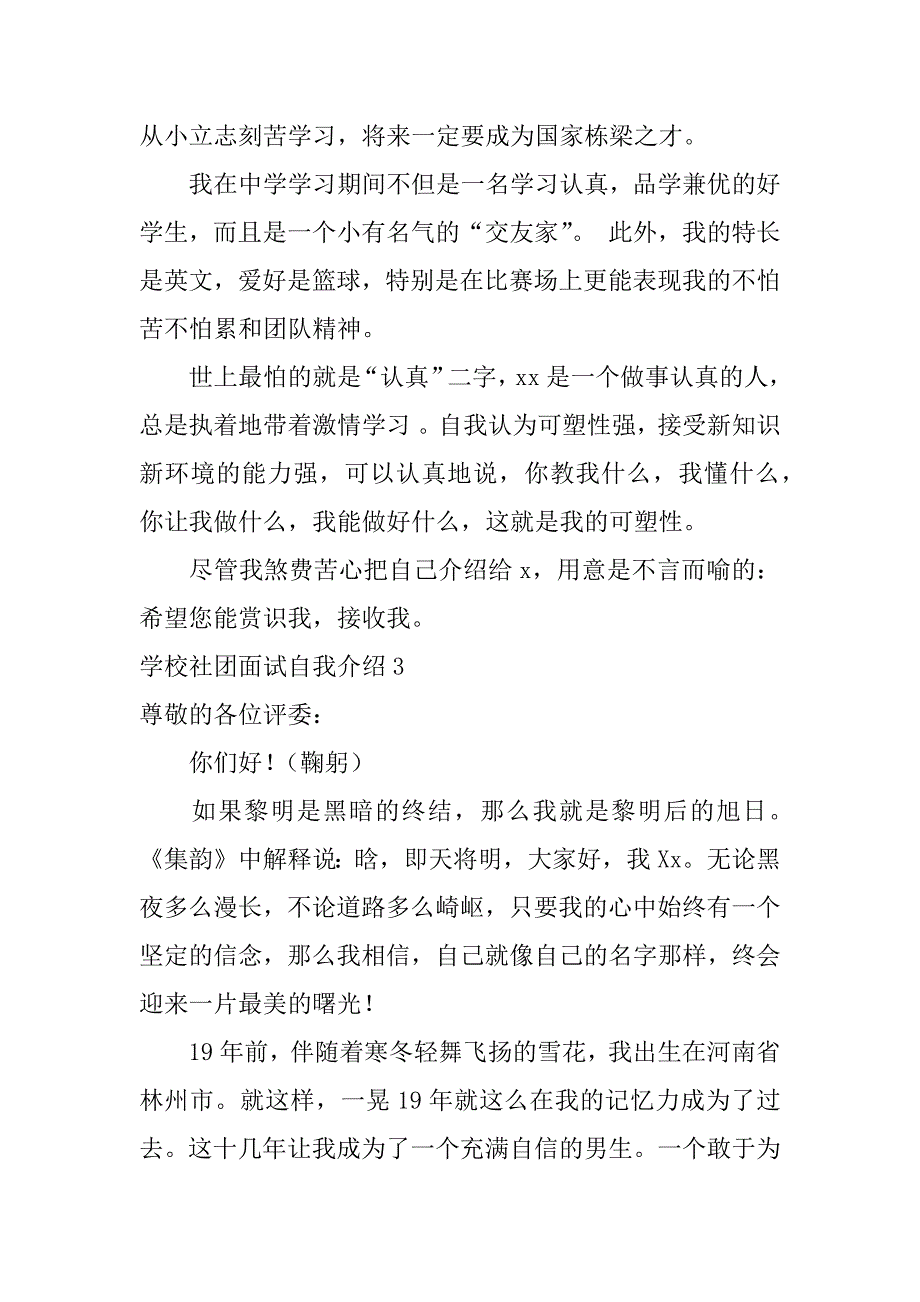 从小立志刻苦学习，将来一定要成为国家栋梁之才。

我在中学学习期间不但是一名学习认真，品学兼优的好学生，而且是一个小有名气的“交友家”。 此外，我的特长是英文，爱好是篮球，特别是在比赛场上更能表现我的不怕苦不怕累和团队精神。

世上最怕的就是“认真”二字，xx 是一个做事认真的人，总是执着地带着激情学习 。自我认为可塑性强，接受新知识新环境的能力强，可以认真地说，你教我什么，我懂什么，你让我做什么，我能做好什么，这就是我的可塑性。

尽管我煞费苦心把自己介绍给 x，用意是不言而喻的：希望您能赏识我，接收我。

学校社团面试自我介绍 3

尊敬的各位评委：

你们好！（鞠躬）

如果黎明是黑暗的终结，那么我就是黎明后的旭日。《集韵》中解释说：晗，即天将明，大家好，我 Xx。无论黑夜多么漫长，不论道路多么崎岖，只要我的心中始终有一个坚定的信念，那么我相信，自己就像自己的名字那样，终会迎来一片最美的曙光！

19 年前，伴随着寒冬轻舞飞扬的雪花，我出生在河南省林州市。就这样，一晃 19 年就这么在我的记忆力成为了过去。这十几年让我成为了一个充满自信的男生。一个敢于为